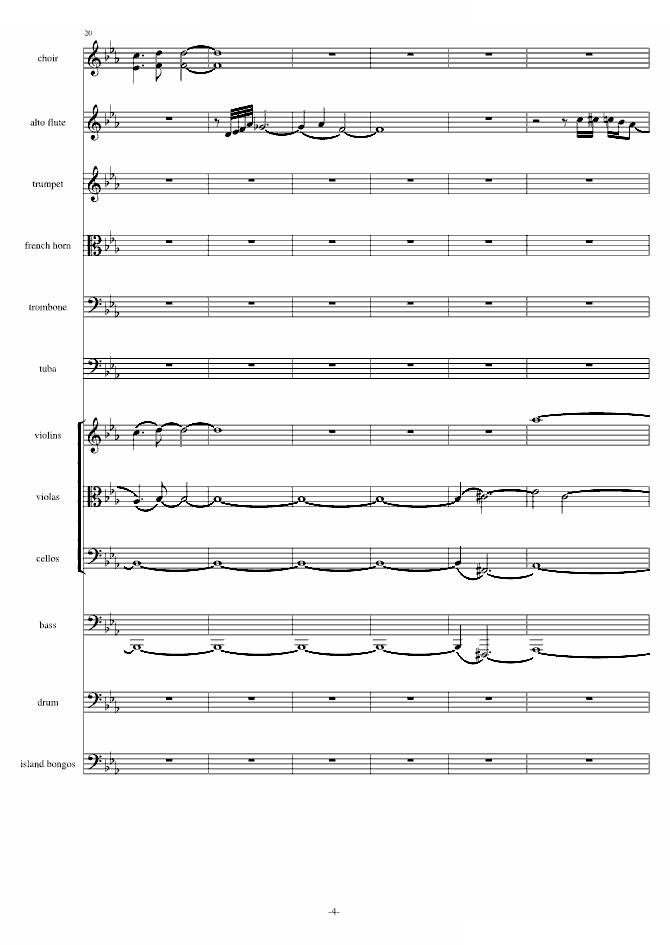 20

choir

alto flute

trumpet

french horn

trombone

tuba

violins

violas

cellos

bass

drum

island bongos

-4-